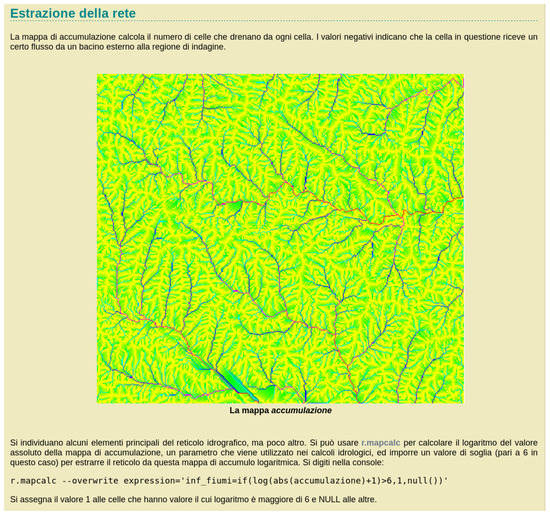 Estrazione della rete

La mappa di accumulazione calcola il numero di celle che drenano da ogni cella. I valori negativi indicano che la cella in questione riceve un certo flusso da un bacino esterno alla regione di indagine.

La mappa accumulazione

Si individuano alcuni elementi principali del reticolo idrografico, ma poco altro. Si può usare r.mapcalc per calcolare il logaritmo del valore assoluto della mappa di accumulazione, un parametro che viene utilizzato nei calcoli idrologici, ed imporre un valore di soglia (pari a 6 in questo caso) per estrarre il reticolo da questa mappa di accumulo logaritmica. Si digiti nella console:

r.mapcalc --overwrite expression='inf_fiumi=if(log(abs(accumulazione)+1)>6,1,null())'

Si assegna il valore 1 alle celle che hanno valore il cui logaritmo è maggiore di 6 e NULL alle altre.